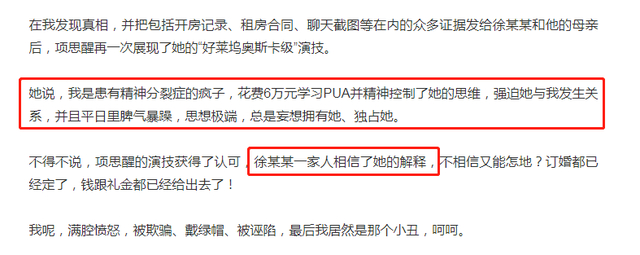 在我发现真相，并把包括开房记录、租房合同、聊天截图等在内的众多证据发给徐某某和他的母亲后，项思醒再一次展现了她的“好莱坞奥斯卡级”演技。

她说，我是患有精神分裂症的疯子，花费6万元学习PUA并精神控制了她的思维，强迫她与我发生关系，并且平日里脾气暴躁，思想极端，总是妄想拥有她、独占她。

不得不说，项思醒的演技获得了认可，徐某某一家人相信了她的解释，不相信又能怎地？订婚都已经定了，钱跟礼金都已经给出去了！

我呢，满腔愤怒，被欺骗、戴绿帽、被诬陷，最后我居然是那个小丑，呵呵。